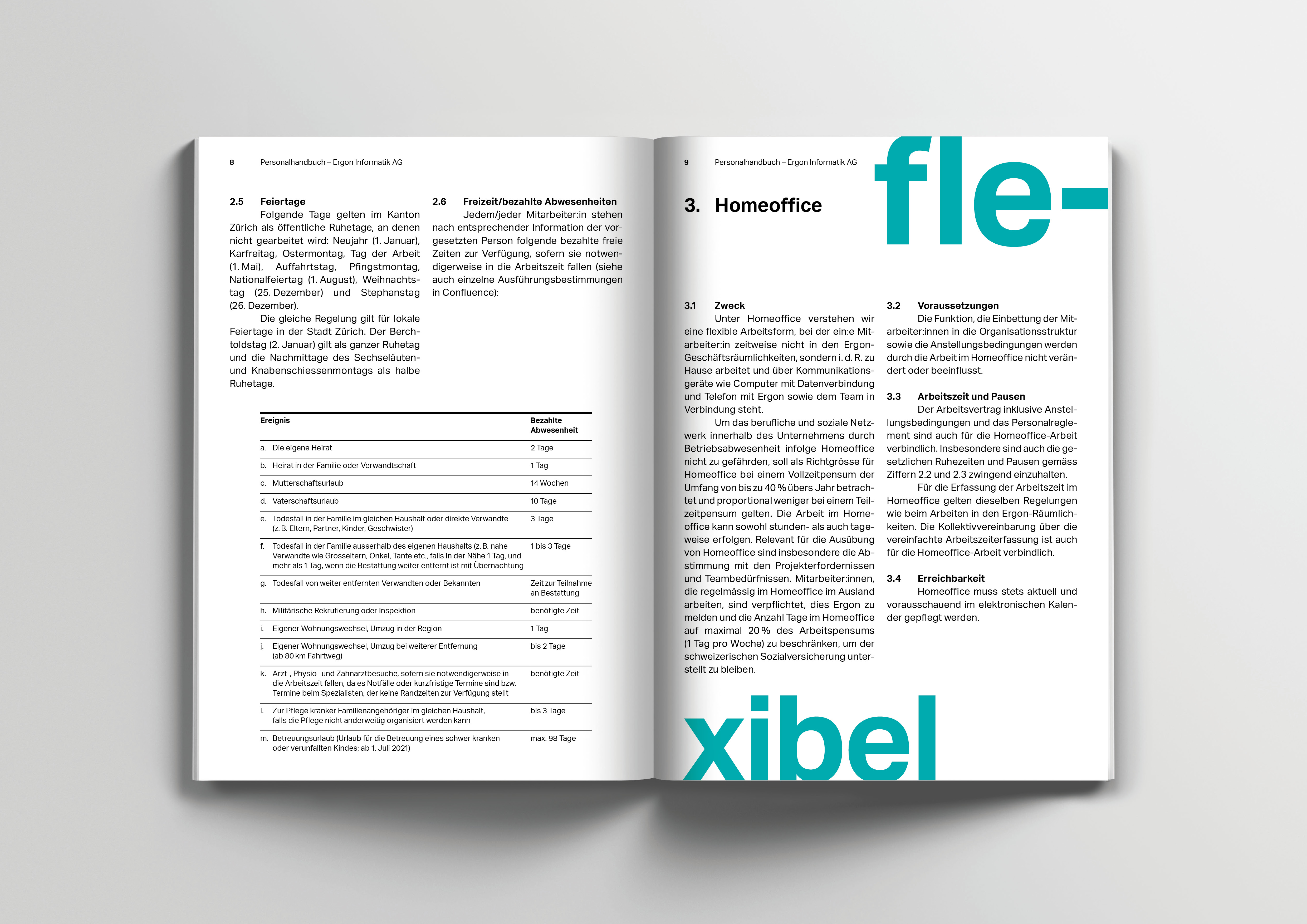 8 Personalhandbuch – Ergon Informatik AG

2.5 Feiertage
Folgende Tage gelten im Kanton Zürich als öffentliche Ruhetage, an denen nicht gearbeitet wird: Neujahr (1. Januar), Karfreitag, Ostermontag, Tag der Arbeit (1. Mai), Auffahrtstag, Pfingstmontag, Nationalfeiertag (1. August), Weihnachtstag (25. Dezember) und Stephanstag (26. Dezember).

Die gleiche Regelung gilt für lokale Feiertage in der Stadt Zürich. Der Berchtoldstag (2. Januar) gilt als ganzer Ruhetag und die Nachmittage des Sechseläuten- und Knabenschiessenmontags als halbe Ruhetage.

2.6 Freizeit/bezahlte Abwesenheiten
Jedem/jeder Mitarbeiter:in stehen nach entsprechender Information der vorgesetzten Person folgende bezahlte freie Zeiten zur Verfügung, sofern sie notwendigerweise in die Arbeitszeit fallen (siehe auch einzelne Ausführungsbestimmungen in Confluence):

| Ereignis | Bezahlte Abwesenheit |
|---|---|
| a. Die eigene Heirat | 2 Tage |
| b. Heirat in der Familie oder Verwandtschaft | 1 Tag |
| c. Mutterschaftsurlaub | 14 Wochen |
| d. Vaterschaftsurlaub | 10 Tage |
| e. Todesfall in der Familie im gleichen Haushalt oder direkte Verwandte (z. B. Eltern, Partner, Kinder, Geschwister) | 3 Tage |
| f. Todesfall in der Familie ausserhalb des eigenen Haushalts (z. B. nahe Verwandte wie Grosseltern, Onkel, Tante etc., falls in der Nähe 1 Tag, und mehr als 1 Tag, wenn die Bestattung weiter entfernt ist mit Übernachtung | 1 bis 3 Tage |
| g. Todesfall von weiter entfernten Verwandten oder Bekannten | Zeit zur Teilnahme an Bestattung |
| h. Militärische Rekrutierung oder Inspektion | benötigte Zeit |
| i. Eigener Wohnungswechsel, Umzug in der Region | 1 Tag |
| j. Eigener Wohnungswechsel, Umzug bei weiterer Entfernung (ab 80 km Fahrtweg) | bis 2 Tage |
| k. Arzt-, Physio- und Zahnarztbesuche, sofern sie notwendigerweise in die Arbeitszeit fallen, da es Notfälle oder kurzfristige Termine sind bzw. Termine beim Spezialisten, der keine Randzeiten zur Verfügung stellt | benötigte Zeit |
| l. Zur Pflege kranker Familienangehöriger im gleichen Haushalt, falls die Pflege nicht anderweitig organisiert werden kann | bis 3 Tage |
| m. Betreuungsurlaub (Urlaub für die Betreuung eines schwer kranken oder verunfallten Kindes; ab 1. Juli 2021) | max. 98 Tage |

9 Personalhandbuch – Ergon Informatik AG

fle-

3. Homeoffice

3.1 Zweck
Unter Homeoffice verstehen wir eine flexible Arbeitsform, bei der ein:e Mitarbeiter:in zeitweise nicht in den Ergon-Geschäftsräumlichkeiten, sondern i. d. R. zu Hause arbeitet und über Kommunikationsgeräte wie Computer mit Datenverbindung und Telefon mit Ergon sowie dem Team in Verbindung steht.

Um das berufliche und soziale Netzwerk innerhalb des Unternehmens durch Betriebsabwesenheit infolge Homeoffice nicht zu gefährden, soll als Richtgrösse für Homeoffice bei einem Vollzeitpensum der Umfang von bis zu 40 % übers Jahr betrachtet und proportional weniger bei einem Teilzeitpensum gelten. Die Arbeit im Homeoffice kann sowohl stunden- als auch tageweise erfolgen. Relevant für die Ausübung von Homeoffice sind insbesondere die Abstimmung mit den Projekterfordernissen und Teambedürfnissen. Mitarbeiter:innen, die regelmässig im Homeoffice im Ausland arbeiten, sind verpflichtet, dies Ergon zu melden und die Anzahl Tage im Homeoffice auf maximal 20 % des Arbeitspensums (1 Tag pro Woche) zu beschränken, um der schweizerischen Sozialversicherung unterstellt zu bleiben.

3.2 Voraussetzungen
Die Funktion, die Einbettung der Mitarbeiter:innen in die Organisationsstruktur sowie die Anstellungsbedingungen werden durch die Arbeit im Homeoffice nicht verändert oder beeinflusst.

3.3 Arbeitszeit und Pausen
Der Arbeitsvertrag inklusive Anstellungsbedingungen und das Personalreglement sind auch für die Homeoffice-Arbeit verbindlich. Insbesondere sind auch die gesetzlichen Ruhezeiten und Pausen gemäss Ziffern 2.2 und 2.3 zwingend einzuhalten.

Für die Erfassung der Arbeitszeit im Homeoffice gelten dieselben Regelungen wie beim Arbeiten in den Ergon-Räumlichkeiten. Die Kollektivvereinbarung über die vereinfachte Arbeitszeiterfassung ist auch für die Homeoffice-Arbeit verbindlich.

3.4 Erreichbarkeit
Homeoffice muss stets aktuell und vorausschauend im elektronischen Kalender gepflegt werden.

xibel